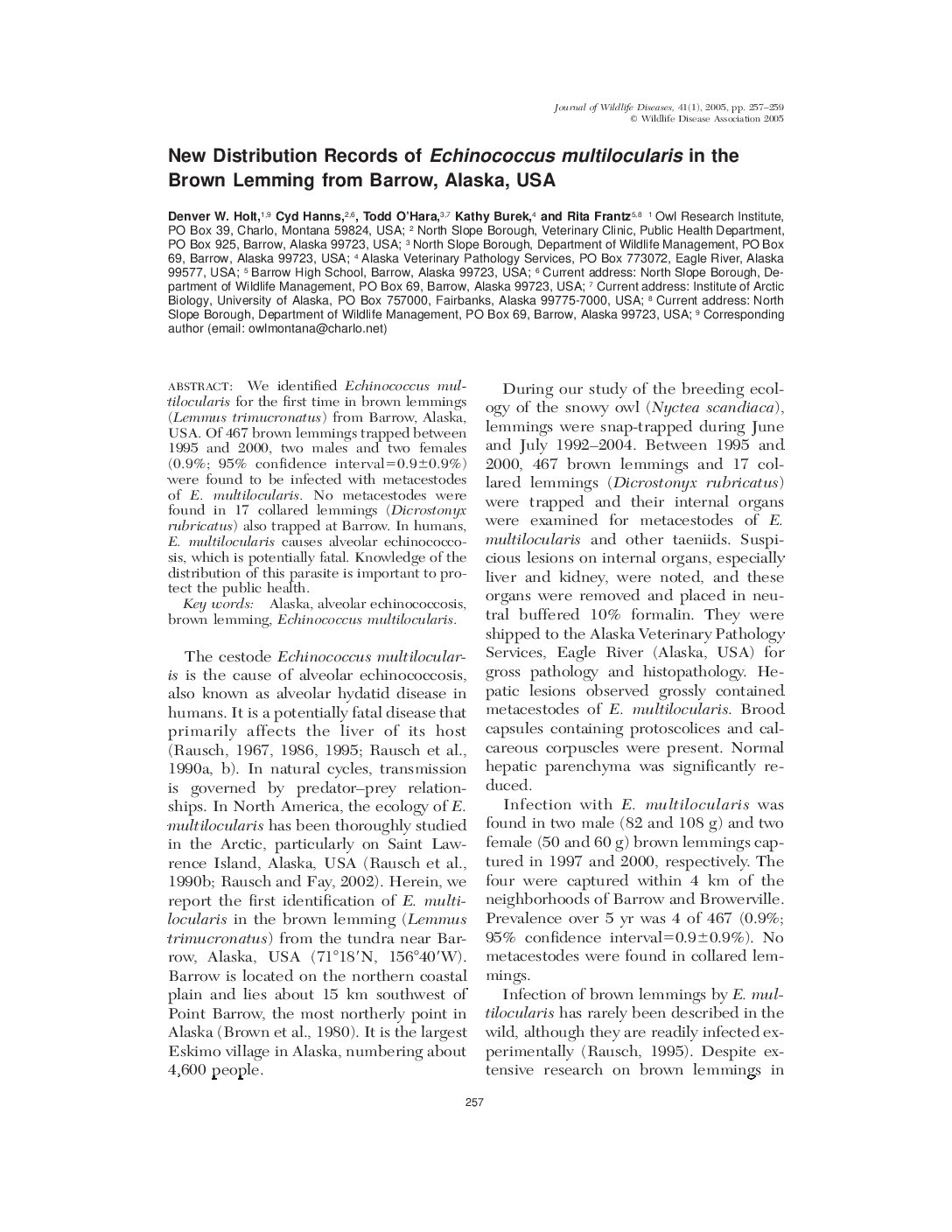 Journal of Wildlife Diseases, 41(1), 2005, pp. 257–259
© Wildlife Disease Association 2005

New Distribution Records of Echinococcus multilocularis in the Brown Lemming from Barrow, Alaska, USA

Denver W. Holt,$^{1,9}$ Cyd Hanns,$^{2,6}$, Todd O'Hara,$^{3,7}$ Kathy Burek,$^{4}$ and Rita Frantz$^{5,8}$ $^{1}$ Owl Research Institute, PO Box 39, Charlo, Montana 59824, USA; $^{2}$ North Slope Borough, Veterinary Clinic, Public Health Department, PO Box 925, Barrow, Alaska 99723, USA; $^{3}$ North Slope Borough, Department of Wildlife Management, PO Box 69, Barrow, Alaska 99723, USA; $^{4}$ Alaska Veterinary Pathology Services, PO Box 773072, Eagle River, Alaska 99577, USA; $^{5}$ Barrow High School, Barrow, Alaska 99723, USA; $^{6}$ Current address: North Slope Borough, Department of Wildlife Management, PO Box 69, Barrow, Alaska 99723, USA; $^{7}$ Current address: Institute of Arctic Biology, University of Alaska, PO Box 757000, Fairbanks, Alaska 99775-7000, USA; $^{8}$ Current address: North Slope Borough, Department of Wildlife Management, PO Box 69, Barrow, Alaska 99723, USA; $^{9}$ Corresponding author (email: owlmontana@charlo.net)

ABSTRACT: We identified Echinococcus multilocularis for the first time in brown lemmings (Lemmus trimucronatus) from Barrow, Alaska, USA. Of 467 brown lemmings trapped between 1995 and 2000, two males and two females (0.9%; 95% confidence interval=0.9±0.9%) were found to be infected with metacestodes of E. multilocularis. No metacestodes were found in 17 collared lemmings (Dicrostonyx rubricatus) also trapped at Barrow. In humans, E. multilocularis causes alveolar echinococcosis, which is potentially fatal. Knowledge of the distribution of this parasite is important to protect the public health.
Key words: Alaska, alveolar echinococcosis, brown lemming, Echinococcus multilocularis.

The cestode Echinococcus multilocularis is the cause of alveolar echinococcosis, also known as alveolar hydatid disease in humans. It is a potentially fatal disease that primarily affects the liver of its host (Rausch, 1967, 1986, 1995; Rausch et al., 1990a, b). In natural cycles, transmission is governed by predator–prey relationships. In North America, the ecology of E. multilocularis has been thoroughly studied in the Arctic, particularly on Saint Lawrence Island, Alaska, USA (Rausch et al., 1990b; Rausch and Fay, 2002). Herein, we report the first identification of E. multilocularis in the brown lemming (Lemmus trimucronatus) from the tundra near Barrow, Alaska, USA (71°18′N, 156°40′W). Barrow is located on the northern coastal plain and lies about 15 km southwest of Point Barrow, the most northerly point in Alaska (Brown et al., 1980). It is the largest Eskimo village in Alaska, numbering about 4,600 people.

During our study of the breeding ecology of the snowy owl (Nyctea scandiaca), lemmings were snap-trapped during June and July 1992–2004. Between 1995 and 2000, 467 brown lemmings and 17 collared lemmings (Dicrostonyx rubricatus) were trapped and their internal organs were examined for metacestodes of E. multilocularis and other taeniids. Suspicious lesions on internal organs, especially liver and kidney, were noted, and these organs were removed and placed in neutral buffered 10% formalin. They were shipped to the Alaska Veterinary Pathology Services, Eagle River (Alaska, USA) for gross pathology and histopathology. Hepatic lesions observed grossly contained metacestodes of E. multilocularis. Brood capsules containing protoscolices and calcareous corpuscles were present. Normal hepatic parenchyma was significantly reduced.

Infection with E. multilocularis was found in two male (82 and 108 g) and two female (50 and 60 g) brown lemmings captured in 1997 and 2000, respectively. The four were captured within 4 km of the neighborhoods of Barrow and Browerville. Prevalence over 5 yr was 4 of 467 (0.9%; 95% confidence interval=0.9±0.9%). No metacestodes were found in collared lemmings.

Infection of brown lemmings by E. multilocularis has rarely been described in the wild, although they are readily infected experimentally (Rausch, 1995). Despite extensive research on brown lemmings in

257